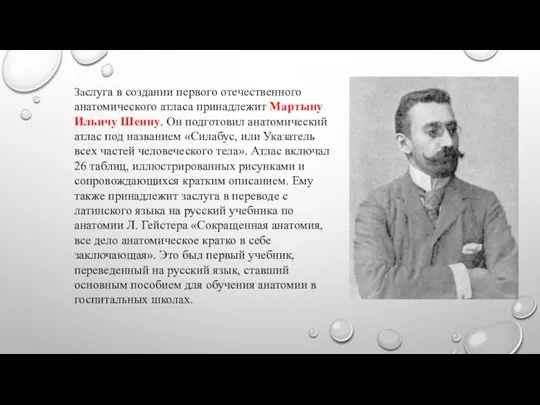 Заслуга в создании первого отечественного анатомического атласа принадлежит Мартыну Ильичу Шеину. Он подготовил анатомический атлас под названием «Силабус, или Указатель всех частей человеческого тела». Атлас включал 26 таблиц, иллюстрированных рисунками и сопровождающихся кратким описанием. Ему также принадлежит заслуга в переводе с латинского языка на русский учебника по анатомии Л. Гейстера «Сокращенная анатомия, все дело анатомическое кратко в себе заключающая». Это был первый учебник, переведенный на русский язык, ставший основным пособием для обучения анатомии в госпитальных школах.